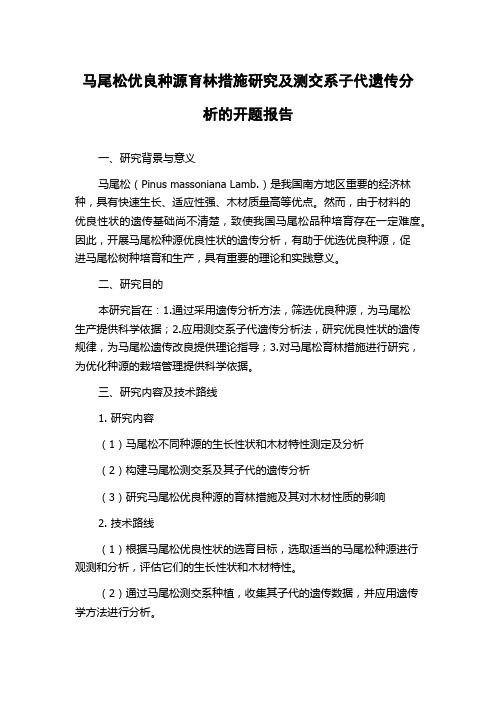 马尾松优良种源育林措施研究及测交系子代遗传分析的开题报告

一、研究背景与意义

马尾松（Pinus massoniana Lamb.）是我国南方地区重要的经济林种，具有快速生长、适应性强、木材质量高等优点。然而，由于材料的优良性状的遗传基础尚不清楚，致使我国马尾松品种培育存在一定难度。因此，开展马尾松种源优良性状的遗传分析，有助于优选优良种源，促进马尾松树种培育和生产，具有重要的理论和实践意义。

二、研究目的

本研究旨在：1.通过采用遗传分析方法，筛选优良种源，为马尾松生产提供科学依据；2.应用测交系子代遗传分析法，研究优良性状的遗传规律，为马尾松遗传改良提供理论指导；3.对马尾松育林措施进行研究，为优化种源的栽培管理提供科学依据。

三、研究内容及技术路线

1. 研究内容

（1）马尾松不同种源的生长性状和木材特性测定及分析

（2）构建马尾松测交系及其子代的遗传分析

（3）研究马尾松优良种源的育林措施及其对木材性质的影响

2. 技术路线

（1）根据马尾松优良性状的选育目标，选取适当的马尾松种源进行观测和分析，评估它们的生长性状和木材特性。

（2）通过马尾松测交系种植，收集其子代的遗传数据，并应用遗传学方法进行分析。